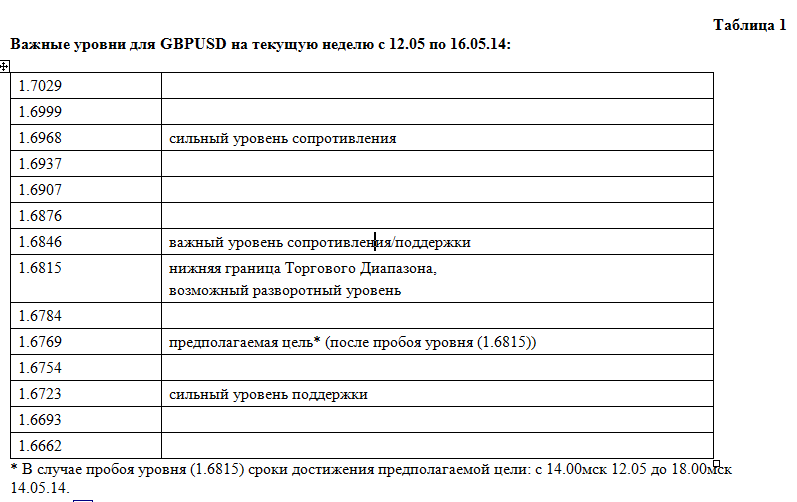 Таблица 1

Важные уровни для GBPUSD на текущую неделю с 12.05 по 16.05.14:

| | |
|---|---|
| 1.7029 | |
| 1.6999 | |
| 1.6968 | сильный уровень сопротивления |
| 1.6937 | |
| 1.6907 | |
| 1.6876 | |
| 1.6846 | важный уровень сопротивления/поддержки |
| 1.6815 | нижняя граница Торгового Диапазона, возможный разворотный уровень |
| 1.6784 | |
| 1.6769 | предполагаемая цель* (после пробоя уровня (1.6815)) |
| 1.6754 | |
| 1.6723 | сильный уровень поддержки |
| 1.6693 | |
| 1.6662 | |

* В случае пробоя уровня (1.6815) сроки достижения предполагаемой цели: с 14.00мск 12.05 до 18.00мск 14.05.14.